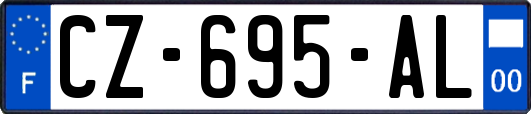 F
CZ-695-AL
00